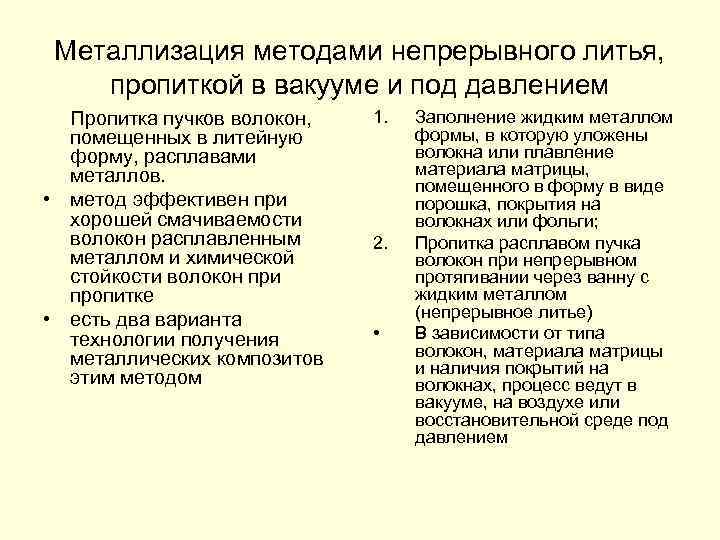 Металлизация методами непрерывного литья, пропиткой в вакууме и под давлением

Пропитка пучков волокон, помещенных в литейную форму, расплавами металлов.

• метод эффективен при хорошей смачиваемости волокон расплавленным металлом и химической стойкости волокон при пропитке

• есть два варианта технологии получения металлических композитов этим методом

1. Заполнение жидким металлом формы, в которую уложены волокна или плавление материала матрицы, помещенного в форму в виде порошка, покрытия на волокнах или фольги;

2. Пропитка расплавом пучка волокон при непрерывном протягивании через ванну с жидким металлом (непрерывное литье)

• В зависимости от типа волокон, материала матрицы и наличия покрытий на волокнах, процесс ведут в вакууме, на воздухе или восстановительной среде под давлением